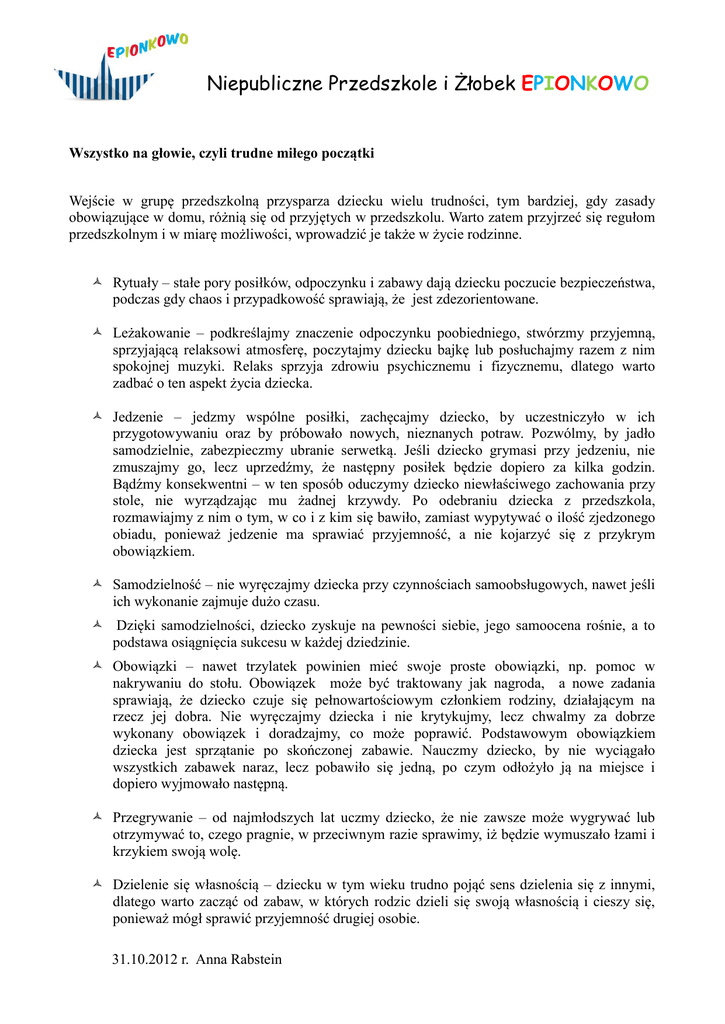 EPIONKOWO

Niepubliczne Przedszkole i Żłobek EPIONKOWO

Wszystko na głowie, czyli trudne miłego początki

Wejście w grupę przedszkolną przysparza dziecku wielu trudności, tym bardziej, gdy zasady obowiązujące w domu, różnią się od przyjętych w przedszkolu. Warto zatem przyjrzeć się regułom przedszkolnym i w miarę możliwości, wprowadzić je także w życie rodzinne.

Rytuały – stałe pory posiłków, odpoczynku i zabawy dają dziecku poczucie bezpieczeństwa, podczas gdy chaos i przypadkowość sprawiają, że jest zdezorientowane.

Leżakowanie – podkreślajmy znaczenie odpoczynku poobiedniego, stwórzmy przyjemną, sprzyjającą relaksowi atmosferę, poczytajmy dziecku bajkę lub posłuchajmy razem z nim spokojnej muzyki. Relaks sprzyja zdrowiu psychicznemu i fizycznemu, dlatego warto zadbać o ten aspekt życia dziecka.

Jedzenie – jedzmy wspólne posiłki, zachęcajmy dziecko, by uczestniczyło w ich przygotowywaniu oraz by próbowało nowych, nieznanych potraw. Pozwólmy, by jadło samodzielnie, zabezpieczmy ubranie serwetką. Jeśli dziecko grymasi przy jedzeniu, nie zmuszajmy go, lecz uprzedźmy, że następny posiłek będzie dopiero za kilka godzin. Bądźmy konsekwentni – w ten sposób oduczymy dziecko niewłaściwego zachowania przy stole, nie wyrządzając mu żadnej krzywdy. Po odebraniu dziecka z przedszkola, rozmawiajmy z nim o tym, w co i z kim się bawiło, zamiast wypytywać o ilość zjedzonego obiadu, ponieważ jedzenie ma sprawiać przyjemność, a nie kojarzyć się z przykrym obowiązkiem.

Samodzielność – nie wyręczajmy dziecka przy czynnościach samoobsługowych, nawet jeśli ich wykonanie zajmuje dużo czasu.

Dzięki samodzielności, dziecko zyskuje na pewności siebie, jego samoocena rośnie, a to podstawa osiągnięcia sukcesu w każdej dziedzinie.

Obowiązki – nawet trzylatek powinien mieć swoje proste obowiązki, np. pomoc w nakrywaniu do stołu. Obowiązek może być traktowany jak nagroda, a nowe zadania sprawiają, że dziecko czuje się pełnowartościowym członkiem rodziny, działającym na rzecz jej dobra. Nie wyręczajmy dziecka i nie krytykujmy, lecz chwalmy za dobrze wykonany obowiązek i doradzajmy, co może poprawić. Podstawowym obowiązkiem dziecka jest sprzątanie po skończonej zabawie. Nauczmy dziecko, by nie wyciągało wszystkich zabawek naraz, lecz pobawiło się jedną, po czym odłożyło ją na miejsce i dopiero wyjmowało następną.

Przegrywanie – od najmłodszych lat uczmy dziecko, że nie zawsze może wygrywać lub otrzymywać to, czego pragnie, w przeciwnym razie sprawimy, iż będzie wymuszało łzami i krzykiem swoją wolę.

Dzielenie się własnością – dziecku w tym wieku trudno pojąć sens dzielenia się z innymi, dlatego warto zacząć od zabaw, w których rodzic dzieli się swoją własnością i cieszy się, ponieważ mógł sprawić przyjemność drugiej osobie.

31.10.2012 r. Anna Rabstein